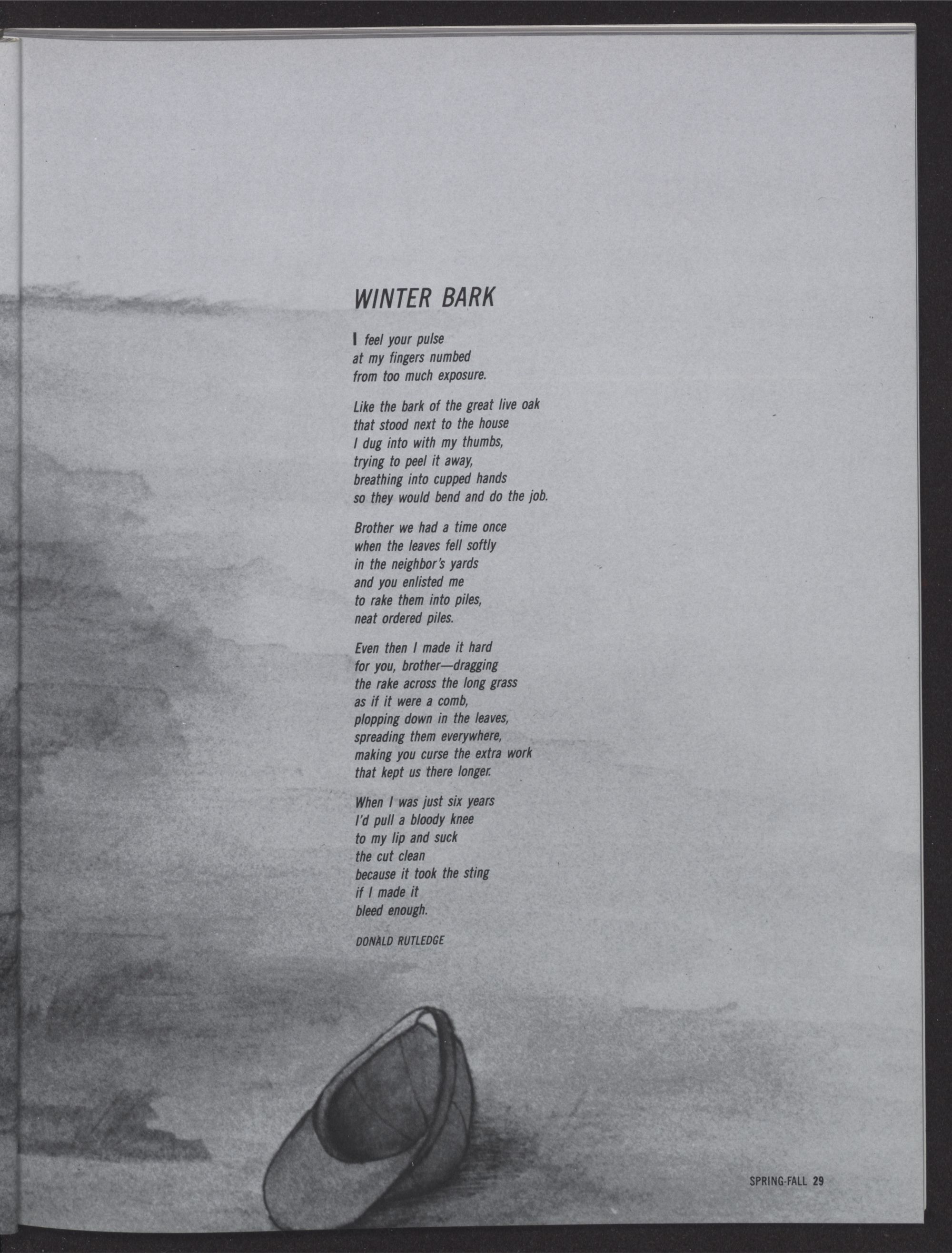 WINTER BARK

I feel your pulse
at my fingers numbed
from too much exposure.

Like the bark of the great live oak
that stood next to the house
I dug into with my thumbs,
trying to peel it away,
breathing into cupped hands
so they would bend and do the job.

Brother we had a time once
when the leaves fell softly
in the neighbor's yards
and you enlisted me
to rake them into piles,
neat ordered piles.

Even then I made it hard
for you, brother—dragging
the rake across the long grass
as if it were a comb,
plopping down in the leaves,
spreading them everywhere,
making you curse the extra work
that kept us there longer.

When I was just six years
I'd pull a bloody knee
to my lip and suck
the cut clean
because it took the sting
if I made it
bleed enough.

DONALD RUTLEDGE

SPRING-FALL 29